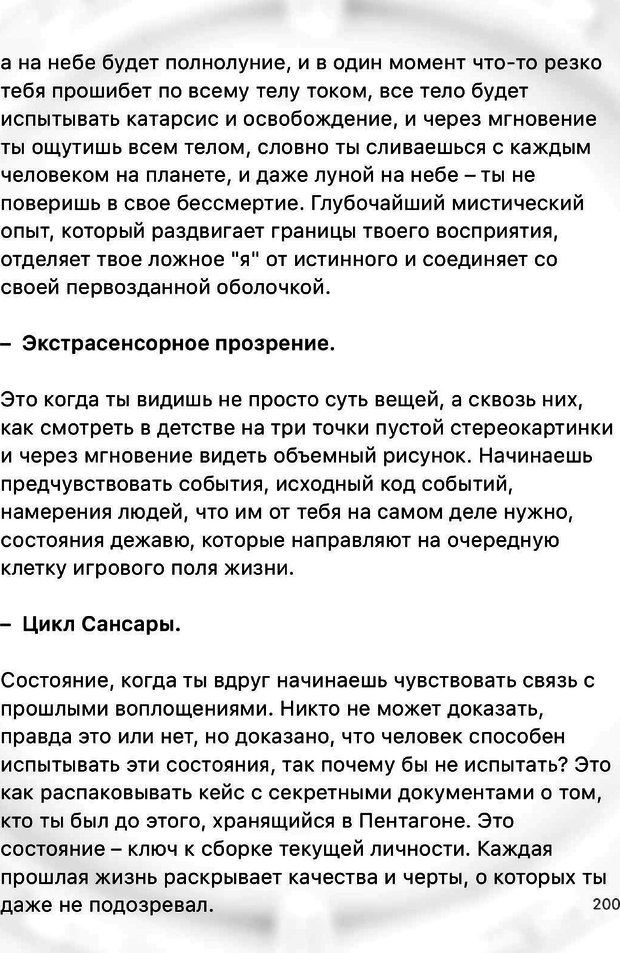 а на небе будет полнолуние, и в один момент что-то резко тебя прошибет по всему телу током, все тело будет испытывать катарсис и освобождение, и через мгновение ты ощутишь всем телом, словно ты сливаешься с каждым человеком на планете, и даже луной на небе – ты не поверишь в свое бессмертие. Глубочайший мистический опыт, который раздвигает границы твоего восприятия, отделяет твое ложное "я" от истинного и соединяет со своей первозданной оболочкой.

– Экстрасенсорное прозрение.

Это когда ты видишь не просто суть вещей, а сквозь них, как смотреть в детстве на три точки пустой стереокартинки и через мгновение видеть объемный рисунок. Начинаешь предчувствовать события, исходный код событий, намерения людей, что им от тебя на самом деле нужно, состояния дежавю, которые направляют на очередную клетку игрового поля жизни.

– Цикл Сансары.

Состояние, когда ты вдруг начинаешь чувствовать связь с прошлыми воплощениями. Никто не может доказать, правда это или нет, но доказано, что человек способен испытывать эти состояния, так почему бы не испытать? Это как распаковывать кейс с секретными документами о том, кто ты был до этого, хранящийся в Пентагоне. Это состояние – ключ к сборке текущей личности. Каждая прошлая жизнь раскрывает качества и черты, о которых ты даже не подозревал.

200